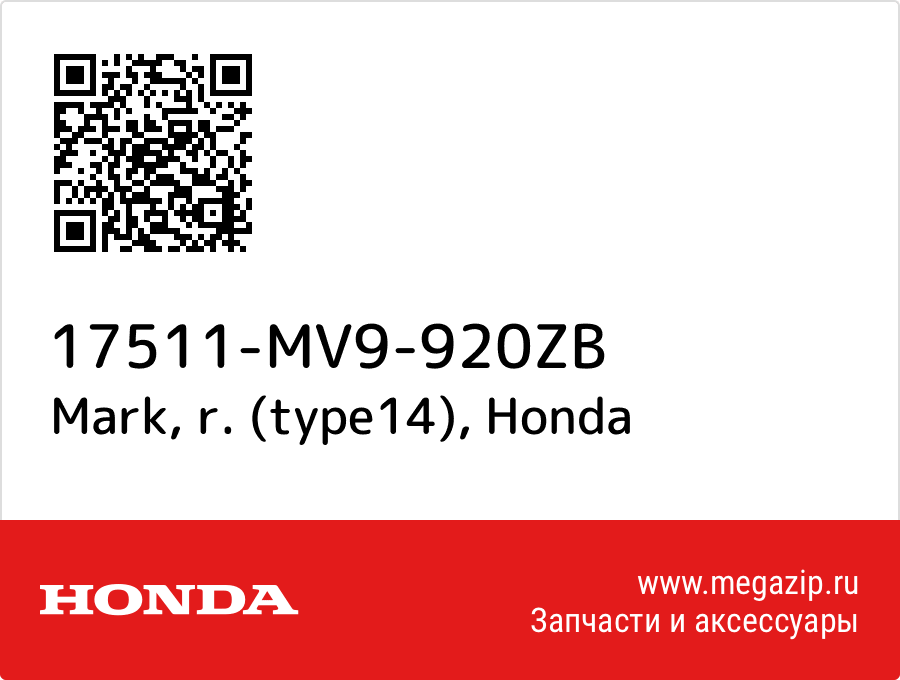 17511-MV9-920ZB
Mark, r. (type14), Honda

HONDA

www.megazip.ru
Запчасти и аксессуары